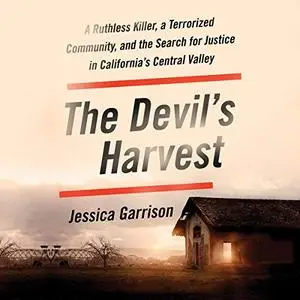 A Ruthless Killer, a Terrorized Community, and the Search for Justice in California's Central Valley

The Devil's Harvest

Jessica Garrison